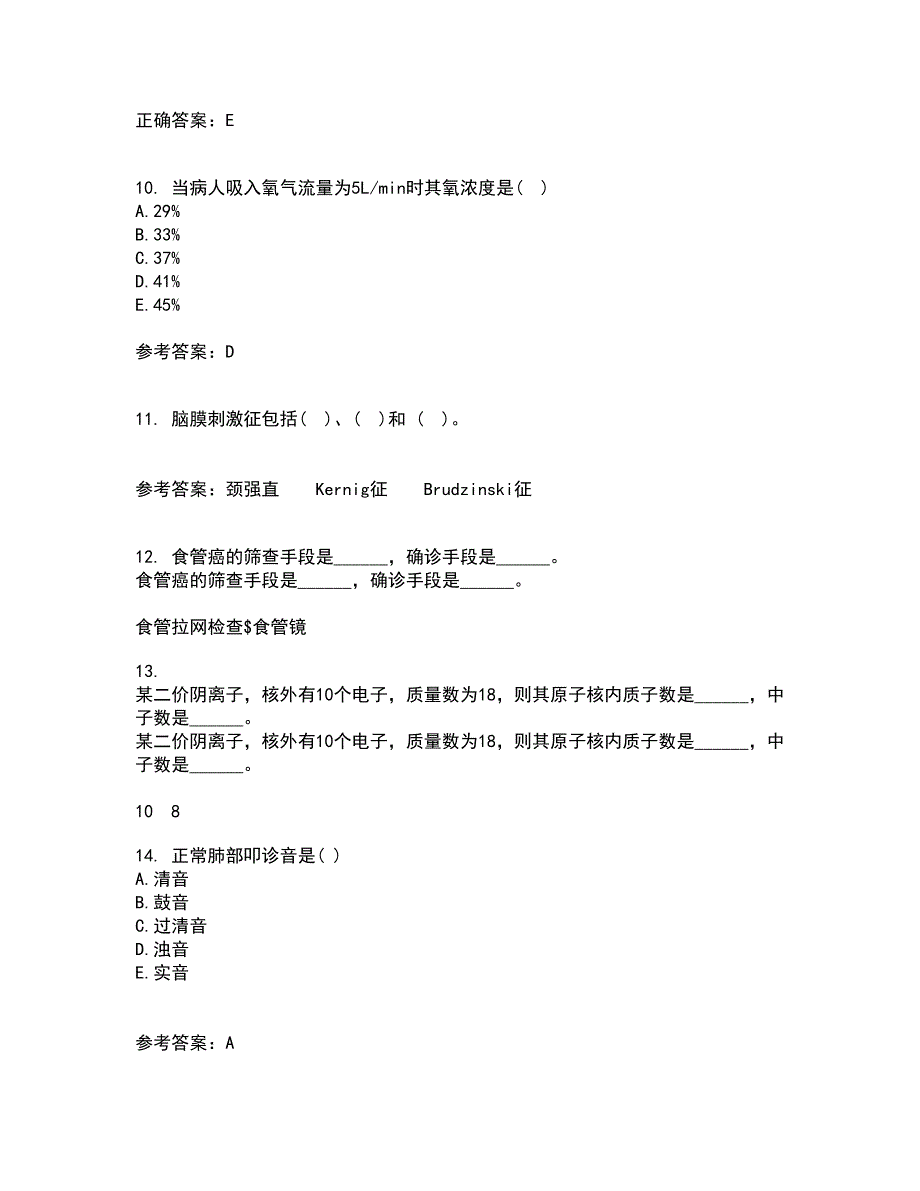 正确答案：E

10. 当病人吸入氧气流量为5L/min时其氧浓度是( )
A.29%
B.33%
C.37%
D.41%
E.45%

参考答案：D

11. 脑膜刺激征包括( )、( )和 ( )。

参考答案：颈强直 Kernig征 Brudzinski征

12. 食管癌的筛查手段是______，确诊手段是______。
食管癌的筛查手段是______，确诊手段是______。

食管拉网检查$食管镜

13.
某二价阴离子，核外有10个电子，质量数为18，则其原子核内质子数是______，中子数是______。
某二价阴离子，核外有10个电子，质量数为18，则其原子核内质子数是______，中子数是______。

10 8

14. 正常肺部叩诊音是( )
A.清音
B.鼓音
C.过清音
D.浊音
E.实音

参考答案：A